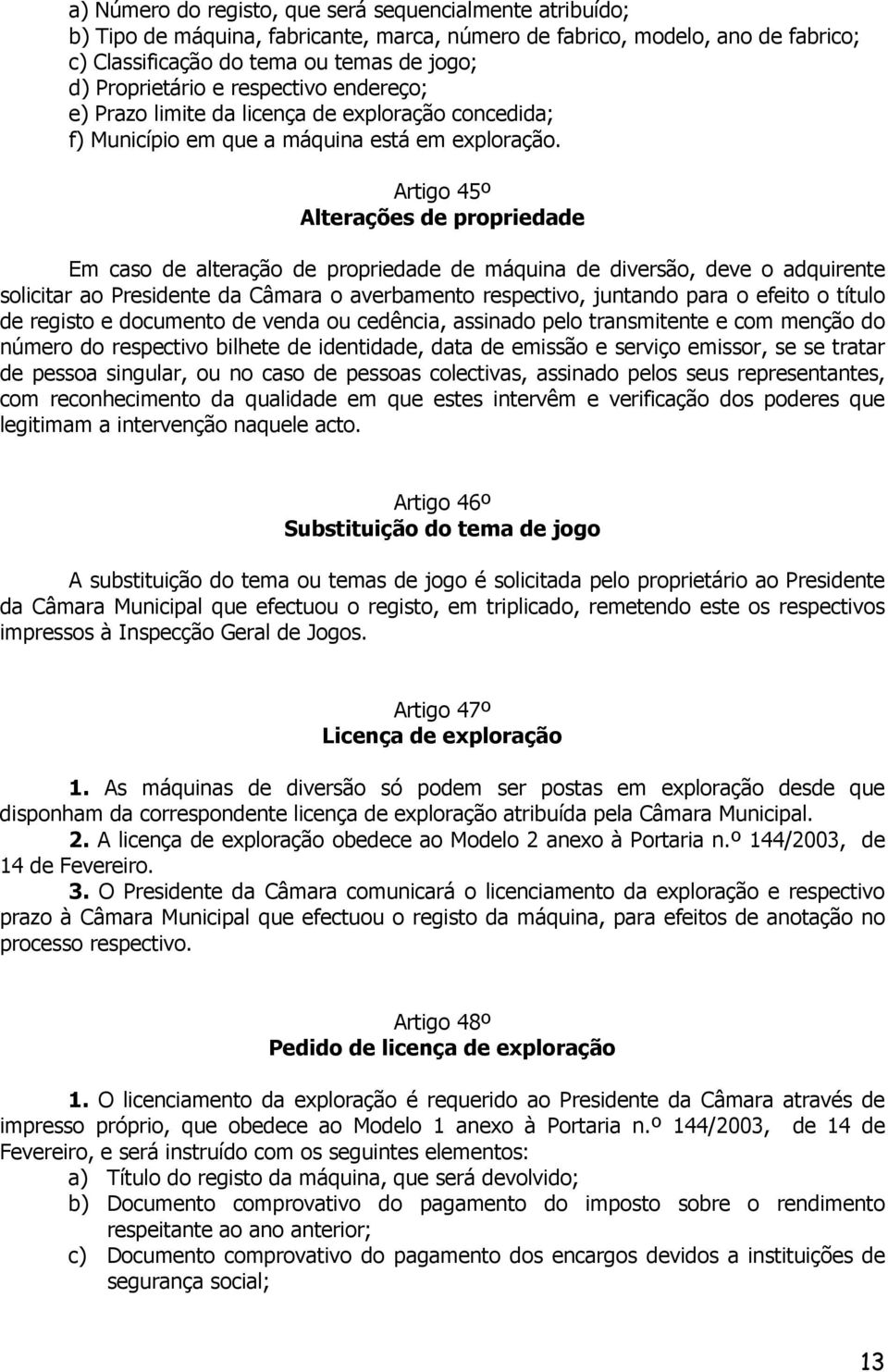 a) Número do registo, que será sequencialmente atribuído;
b) Tipo de máquina, fabricante, marca, número de fabrico, modelo, ano de fabrico;
c) Classificação do tema ou temas de jogo;
d) Proprietário e respectivo endereço;
e) Prazo limite da licença de exploração concedida;
f) Município em que a máquina está em exploração.

Artigo 45º
Alterações de propriedade

Em caso de alteração de propriedade de máquina de diversão, deve o adquirente solicitar ao Presidente da Câmara o averbamento respectivo, juntando para o efeito o título de registo e documento de venda ou cedência, assinado pelo transmitente e com menção do número do respectivo bilhete de identidade, data de emissão e serviço emissor, se se tratar de pessoa singular, ou no caso de pessoas colectivas, assinado pelos seus representantes, com reconhecimento da qualidade em que estes intervêm e verificação dos poderes que legitimam a intervenção naquele acto.

Artigo 46º
Substituição do tema de jogo

A substituição do tema ou temas de jogo é solicitada pelo proprietário ao Presidente da Câmara Municipal que efectuou o registo, em triplicado, remetendo este os respectivos impressos à Inspecção Geral de Jogos.

Artigo 47º
Licença de exploração

1. As máquinas de diversão só podem ser postas em exploração desde que disponham da correspondente licença de exploração atribuída pela Câmara Municipal.
2. A licença de exploração obedece ao Modelo 2 anexo à Portaria n.º 144/2003, de 14 de Fevereiro.
3. O Presidente da Câmara comunicará o licenciamento da exploração e respectivo prazo à Câmara Municipal que efectuou o registo da máquina, para efeitos de anotação no processo respectivo.

Artigo 48º
Pedido de licença de exploração

1. O licenciamento da exploração é requerido ao Presidente da Câmara através de impresso próprio, que obedece ao Modelo 1 anexo à Portaria n.º 144/2003, de 14 de Fevereiro, e será instruído com os seguintes elementos:
a) Título do registo da máquina, que será devolvido;
b) Documento comprovativo do pagamento do imposto sobre o rendimento respeitante ao ano anterior;
c) Documento comprovativo do pagamento dos encargos devidos a instituições de segurança social;

13